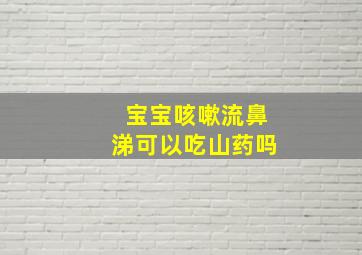 宝宝咳嗽流鼻涕可以吃山药吗